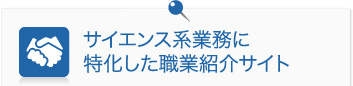 サイエンス系業務に
特化した職業紹介サイト